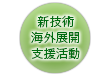 新技術
海外展開
支援活動